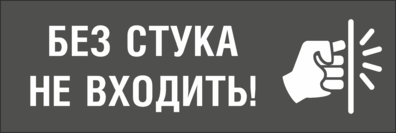 БЕЗ СТУКА
НЕ ВХОДИТЬ!